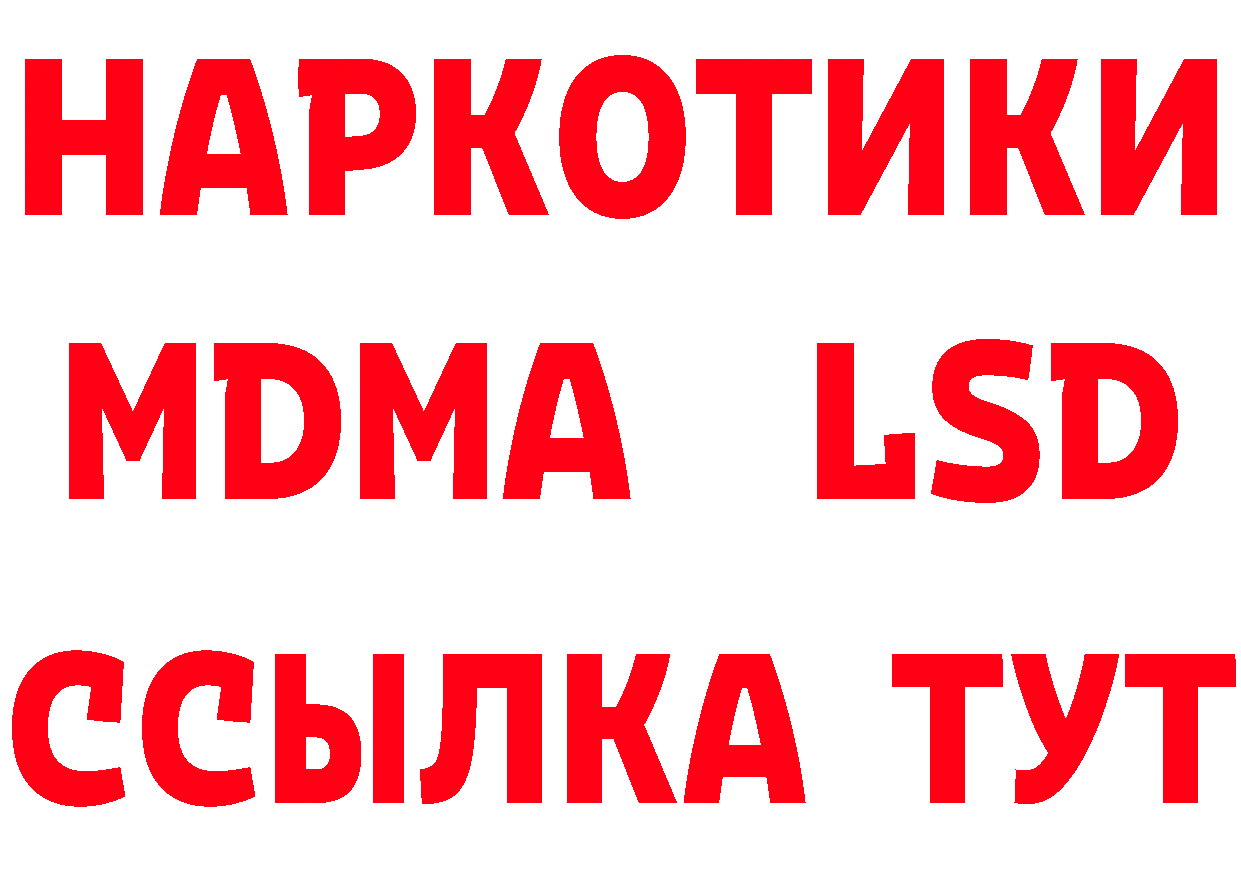 НАРКОТИКИ
MDMA LSD
ССЫЛКА ТУТ